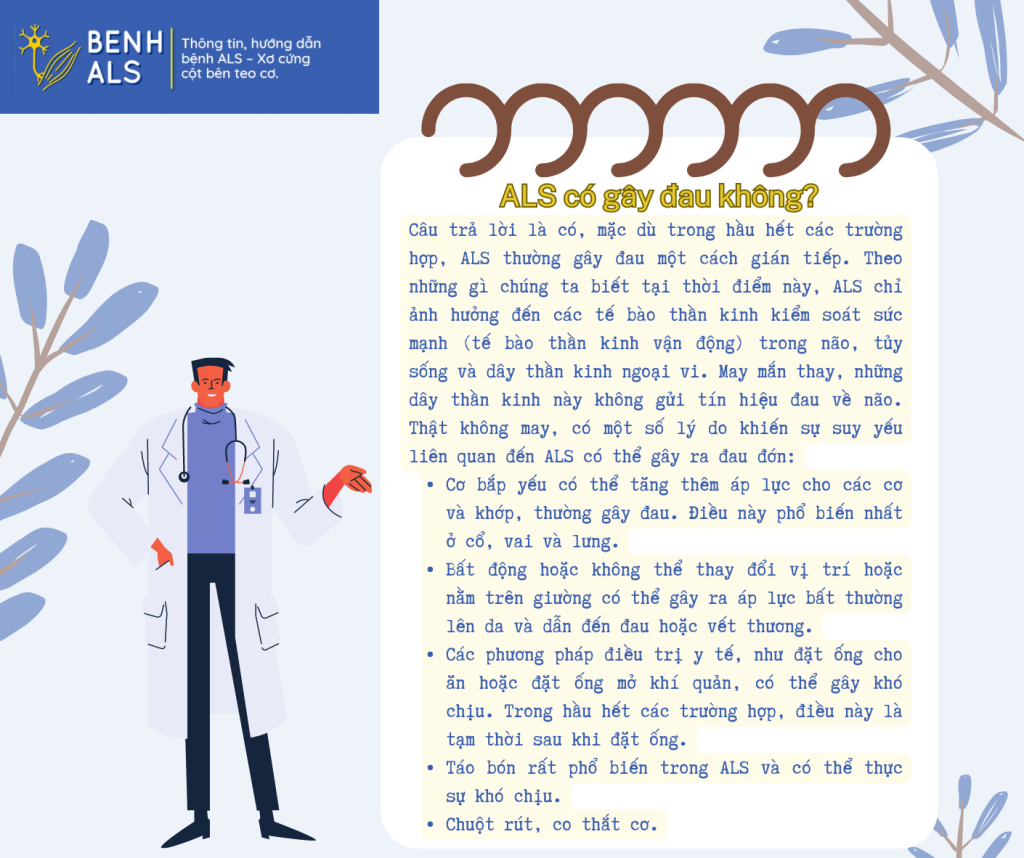 BENH ALS

Thông tin, hướng dẫn bệnh ALS - Xơ cứng cột bên teo cơ.

ALS có gây đau không?

Câu trả lời là có, mặc dù trong hầu hết các trường hợp, ALS thường gây đau một cách gián tiếp. Theo những gì chúng ta biết tại thời điểm này, ALS chỉ ảnh hưởng đến các tế bào thần kinh kiểm soát sức mạnh (tế bào thần kinh vận động) trong não, tủy sống và dây thần kinh ngoại vi. May mắn thay, những dây thần kinh này không gửi tín hiệu đau về não. Thật không may, có một số lý do khiến sự suy yếu liên quan đến ALS có thể gây ra đau đớn:

• Cơ bắp yếu có thể tăng thêm áp lực cho các cơ và khớp, thường gây đau. Điều này phổ biến nhất ở cổ, vai và lưng.
• Bất động hoặc không thể thay đổi vị trí hoặc nằm trên giường có thể gây ra áp lực bất thường lên da và dẫn đến đau hoặc vết thương.
• Các phương pháp điều trị y tế, như đặt ống cho ăn hoặc đặt ống mở khí quản, có thể gây khó chịu. Trong hầu hết các trường hợp, điều này là tạm thời sau khi đặt ống.
• Táo bón rất phổ biến trong ALS và có thể thực sự khó chịu.
• Chuột rút, co thắt cơ.